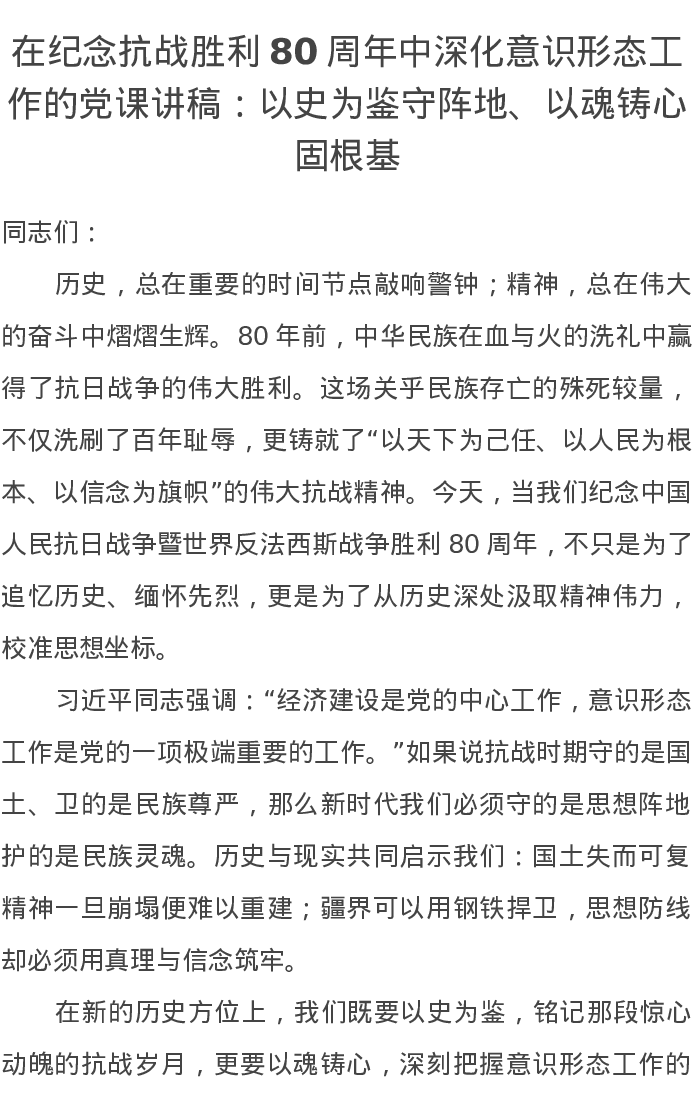 在纪念抗战胜利 80 周年中深化意识形态工作的党课讲稿：以史为鉴守阵地、以魂铸心固根基

同志们：

历史，总在重要的时间节点敲响警钟；精神，总在伟大的奋斗中熠熠生辉。80 年前，中华民族在血与火的洗礼中赢得了抗日战争的伟大胜利。这场关乎民族存亡的殊死较量，不仅洗刷了百年耻辱，更铸就了“以天下为己任、以人民为根本、以信念为旗帜”的伟大抗战精神。今天，当我们纪念中国人民抗日战争暨世界反法西斯战争胜利 80 周年，不只是为了追忆历史、缅怀先烈，更是为了从历史深处汲取精神伟力，校准思想坐标。

习近平同志强调：“经济建设是党的中心工作，意识形态工作是党的一项极端重要的工作。”如果说抗战时期守的是国土、卫的是民族尊严，那么新时代我们必须守的是思想阵地护的是民族灵魂。历史与现实共同启示我们：国土失而可复精神一旦崩塌便难以重建；疆界可以用钢铁捍卫，思想防线却必须用真理与信念筑牢。

在新的历史方位上，我们既要以史为鉴，铭记那段惊心动魄的抗战岁月，更要以魂铸心，深刻把握意识形态工作的